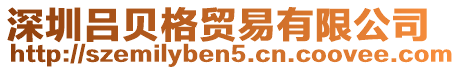 深圳吕贝格贸易有限公司
http://szemilyben5.cn.coovee.com